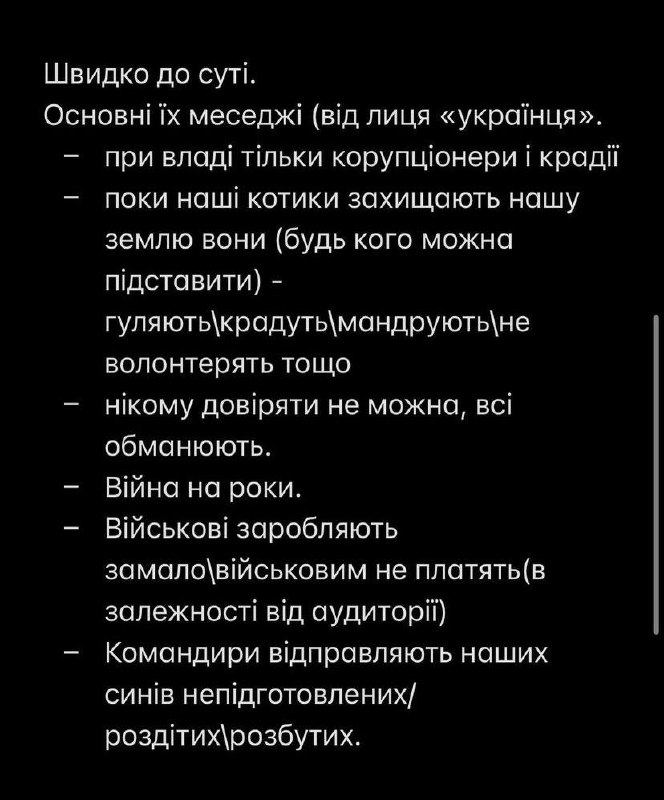 Швидко до суті.
Основні їх меседжі (від лиця «українця».
– при владі тільки корупціонери і крадії
– поки наші котики захищають нашу землю вони (будь кого можна підставити) - гуляють\крадуть\мандрують\не волонтерять тощо
– нікому довіряти не можна, всі обманюють.
– Війна на роки.
– Військові заробляють замало\військовим не платять(в залежності від аудиторії)
– Командири відправляють наших синів непідготовлених/ роздітих\розбутих.